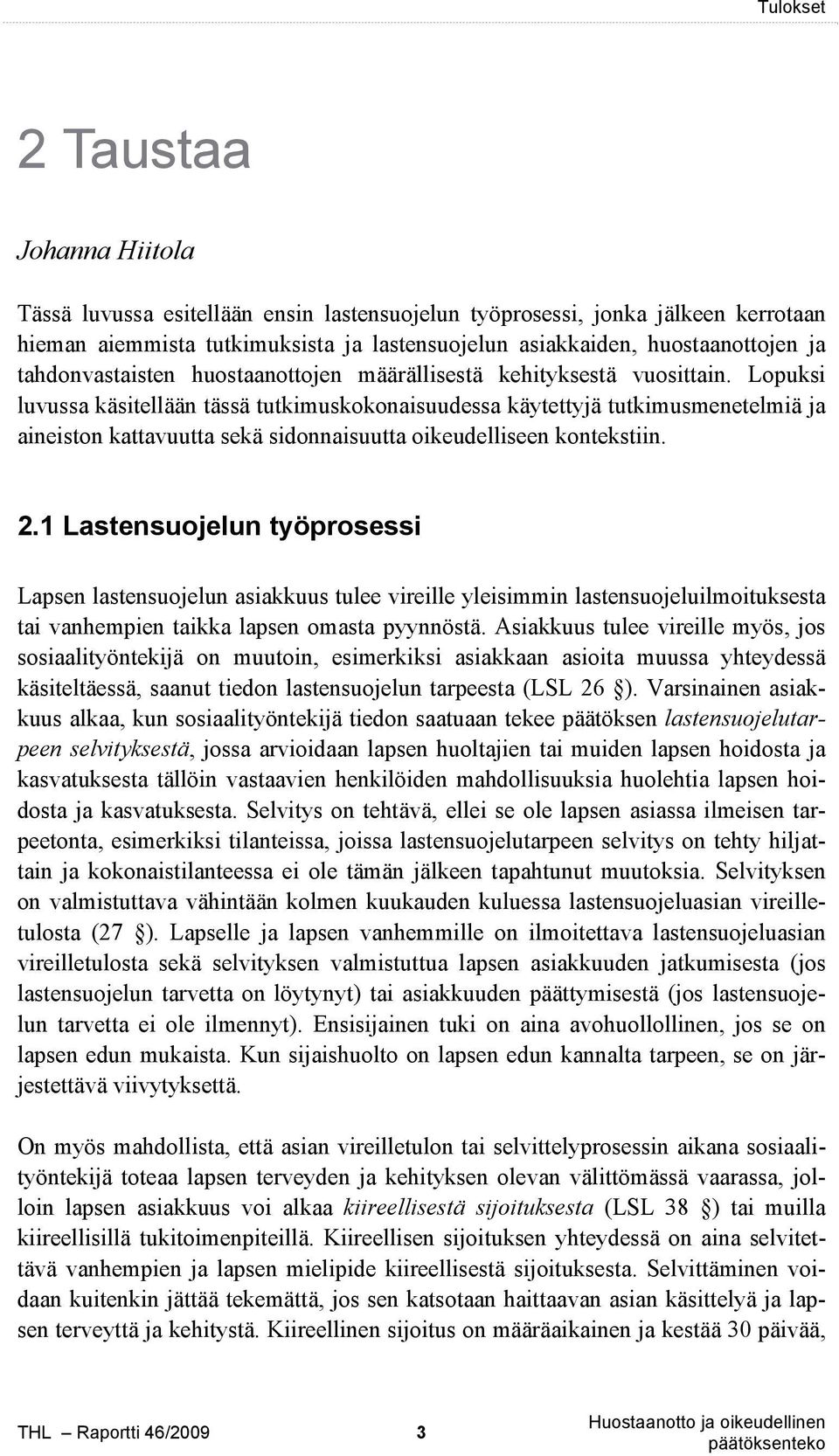 Tulokset

2 Taustaa

Johanna Hiitola

Tässä luvussa esitellään ensin lastensuojelun työprosessi, jonka jälkeen kerrotaan hieman aiemmista tutkimuksista ja lastensuojelun asiakkaiden, huostaanottojen ja tahdonvastaisten huostaanottojen määrällisestä kehityksestä vuosittain. Lopuksi luvussa käsitellään tässä tutkimuskokonaisuudessa käytettyjä tutkimusmenetelmiä ja aineiston kattavuutta sekä sidonnaisuutta oikeudelliseen kontekstiin.

2.1 Lastensuojelun työprosessi

Lapsen lastensuojelun asiakkuus tulee vireille yleisimmin lastensuojeluilmoituksesta tai vanhempien taikka lapsen omasta pyynnöstä. Asiakkuus tulee vireille myös, jos sosiaalityöntekijä on muutoin, esimerkiksi asiakkaan asioita muussa yhteydessä käsiteltäessä, saanut tiedon lastensuojelun tarpeesta (LSL 26 §). Varsinainen asiakkuus alkaa, kun sosiaalityöntekijä tiedon saatuaan tekee päätöksen lastensuojelutarpeen selvityksestä, jossa arvioidaan lapsen huoltajien tai muiden lapsen hoidosta ja kasvatuksesta tällöin vastaavien henkilöiden mahdollisuuksia huolehtia lapsen hoidosta ja kasvatuksesta. Selvitys on tehtävä, ellei se ole lapsen asiassa ilmeisen tarpeetonta, esimerkiksi tilanteissa, joissa lastensuojelutarpeen selvitys on tehty hiljattain ja kokonaistilanteessa ei ole tämän jälkeen tapahtunut muutoksia. Selvityksen on valmistuttava vähintään kolmen kuukauden kuluessa lastensuojeluasian vireilletulosta (27 §). Lapselle ja lapsen vanhemmille on ilmoitettava lastensuojeluasian vireilletulosta sekä selvityksen valmistuttua lapsen asiakkuuden jatkumisesta (jos lastensuojelun tarvetta on löytynyt) tai asiakkuuden päättymisestä (jos lastensuojelun tarvetta ei ole ilmennyt). Ensisijainen tuki on aina avohuollollinen, jos se on lapsen edun mukaista. Kun sijaishuolto on lapsen edun kannalta tarpeen, se on järjestettävä viivytyksettä.

On myös mahdollista, että asian vireilletulon tai selvittelyprosessin aikana sosiaalityöntekijä toteaa lapsen terveyden ja kehityksen olevan välittömässä vaarassa, jolloin lapsen asiakkuus voi alkaa kiireellisestä sijoituksesta (LSL 38 §) tai muilla kiireellisillä tukitoimenpiteillä. Kiireellisen sijoituksen yhteydessä on aina selvitettävä vanhempien ja lapsen mielipide kiireellisestä sijoituksesta. Selvittäminen voidaan kuitenkin jättää tekemättä, jos sen katsotaan haittaavan asian käsittelyä ja lapsen terveyttä ja kehitystä. Kiireellinen sijoitus on määräaikainen ja kestää 30 päivää,

THL – Raportti 46/2009 3 Huostaanotto ja oikeudellinen päätöksenteko